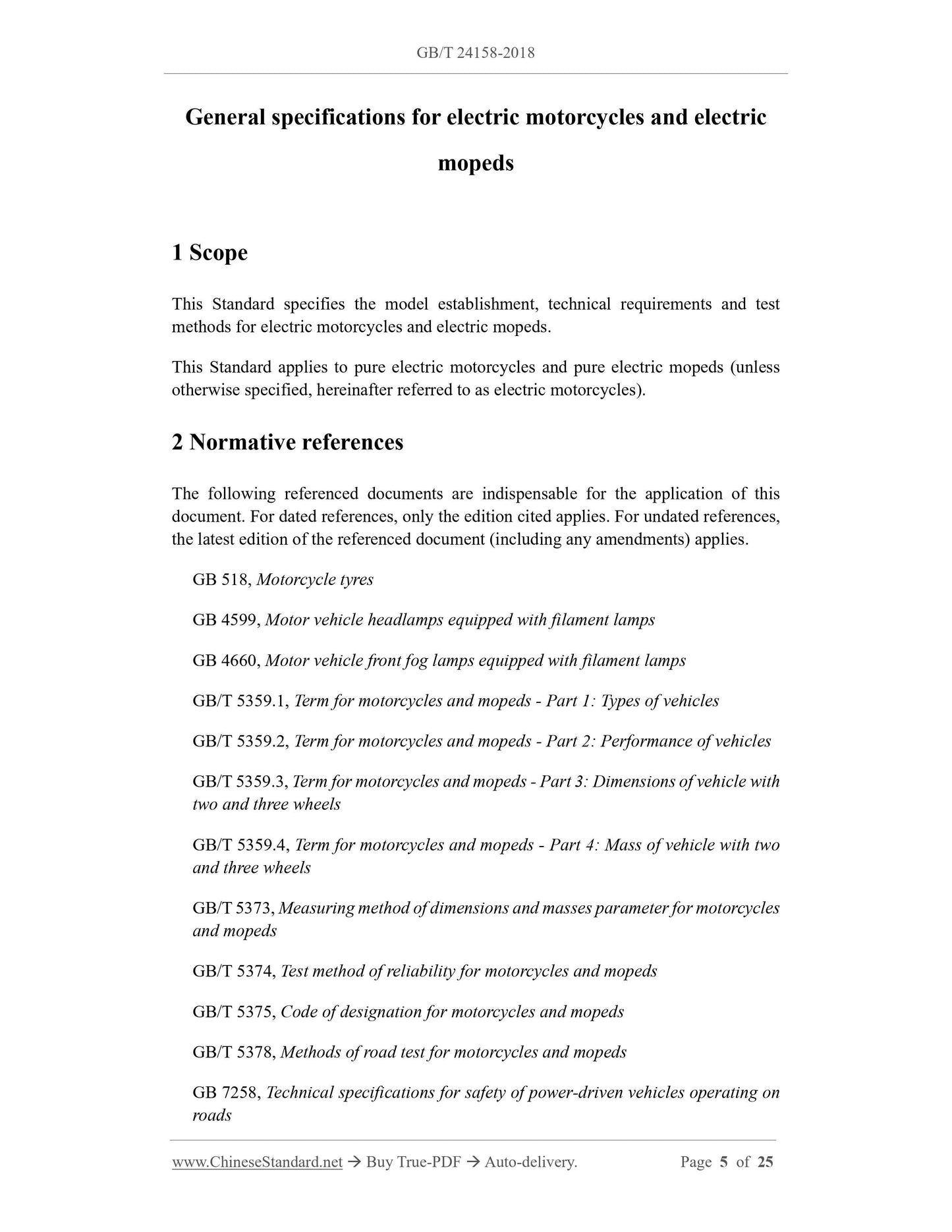 GB/T 24158-2018

General specifications for electric motorcycles and electric mopeds

1 Scope

This Standard specifies the model establishment, technical requirements and test methods for electric motorcycles and electric mopeds.

This Standard applies to pure electric motorcycles and pure electric mopeds (unless otherwise specified, hereinafter referred to as electric motorcycles).

2 Normative references

The following referenced documents are indispensable for the application of this document. For dated references, only the edition cited applies. For undated references, the latest edition of the referenced document (including any amendments) applies.

GB 518, Motorcycle tyres

GB 4599, Motor vehicle headlamps equipped with filament lamps

GB 4660, Motor vehicle front fog lamps equipped with filament lamps

GB/T 5359.1, Term for motorcycles and mopeds - Part 1: Types of vehicles

GB/T 5359.2, Term for motorcycles and mopeds - Part 2: Performance of vehicles

GB/T 5359.3, Term for motorcycles and mopeds - Part 3: Dimensions of vehicle with two and three wheels

GB/T 5359.4, Term for motorcycles and mopeds - Part 4: Mass of vehicle with two and three wheels

GB/T 5373, Measuring method of dimensions and masses parameter for motorcycles and mopeds

GB/T 5374, Test method of reliability for motorcycles and mopeds

GB/T 5375, Code of designation for motorcycles and mopeds

GB/T 5378, Methods of road test for motorcycles and mopeds

GB 7258, Technical specifications for safety of power-driven vehicles operating on roads

www.ChineseStandard.net → Buy True-PDF → Auto-delivery. Page 5 of 25